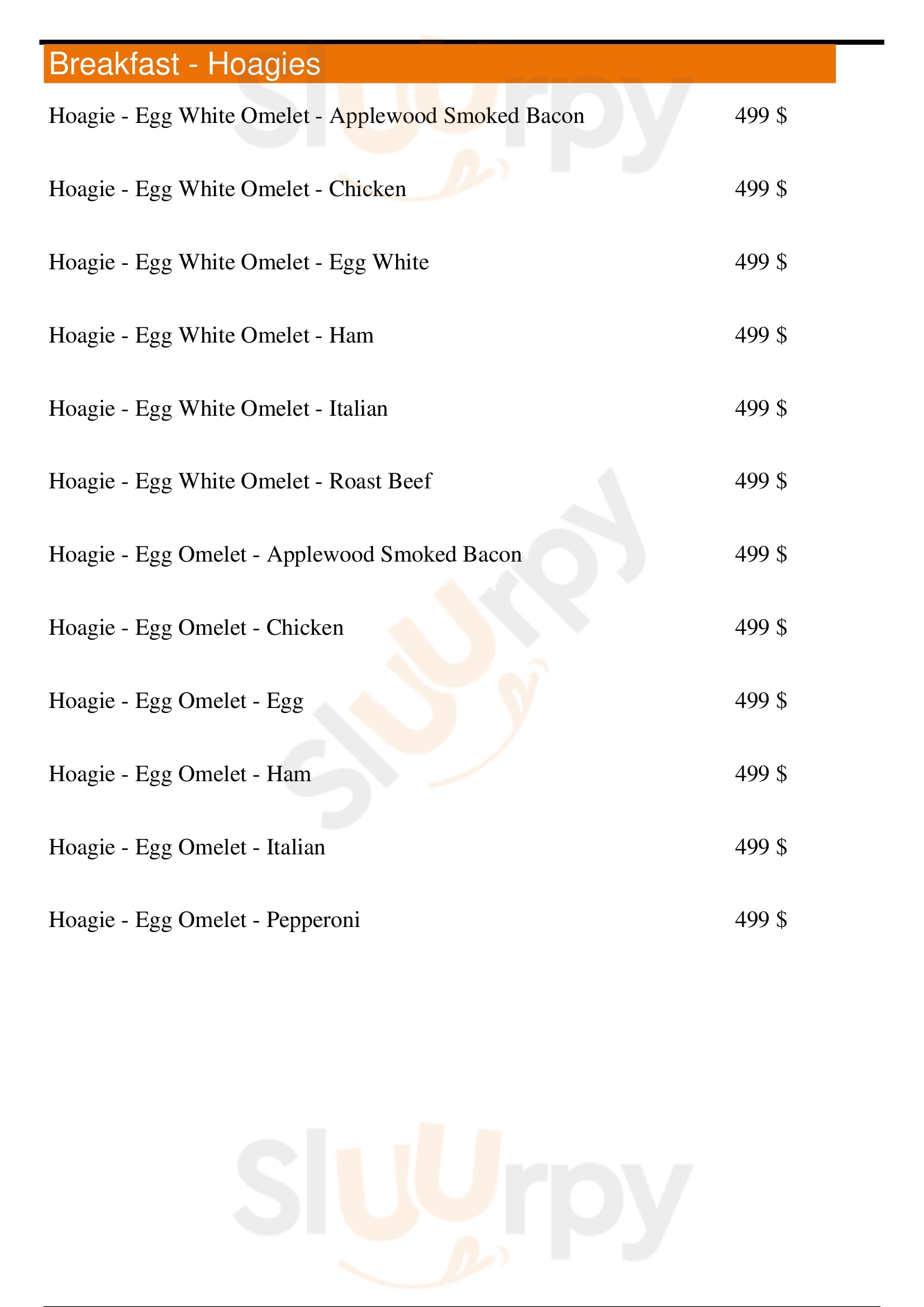 Breakfast - Hoagies

Hoagie - Egg White Omelet - Applewood Smoked Bacon 499 $

Hoagie - Egg White Omelet - Chicken 499 $

Hoagie - Egg White Omelet - Egg White 499 $

Hoagie - Egg White Omelet - Ham 499 $

Hoagie - Egg White Omelet - Italian 499 $

Hoagie - Egg White Omelet - Roast Beef 499 $

Hoagie - Egg Omelet - Applewood Smoked Bacon 499 $

Hoagie - Egg Omelet - Chicken 499 $

Hoagie - Egg Omelet - Egg 499 $

Hoagie - Egg Omelet - Ham 499 $

Hoagie - Egg Omelet - Italian 499 $

Hoagie - Egg Omelet - Pepperoni 499 $

Sluurpy